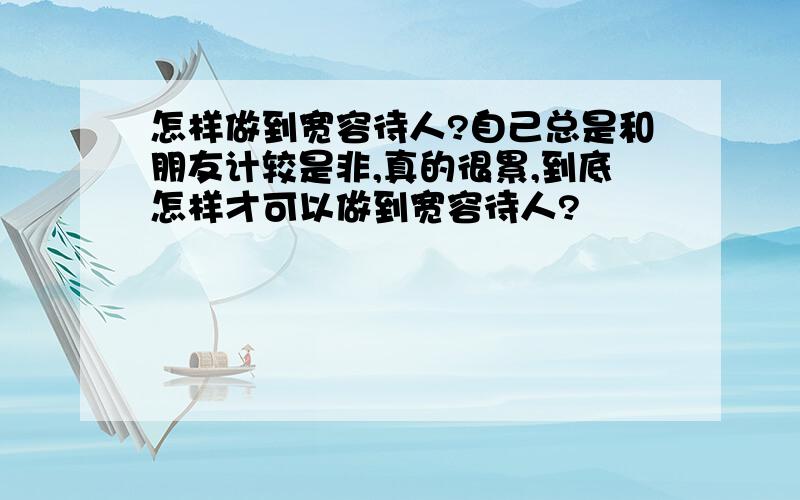 怎样做到宽容待人?自己总是和朋友计较是非,真的很累,到底怎样才可以做到宽容待人?